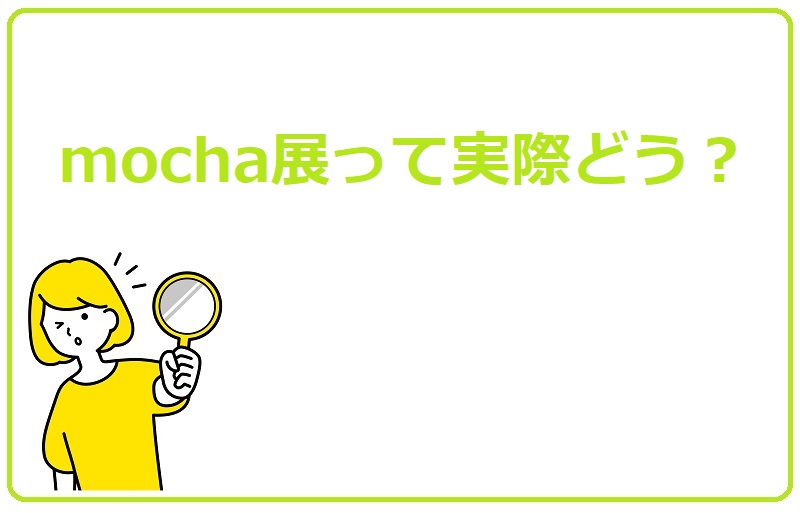 mocha展って実際どう？